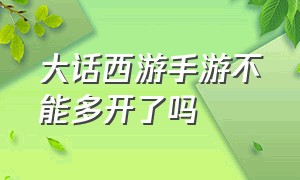 大话西游手游不能多开了吗